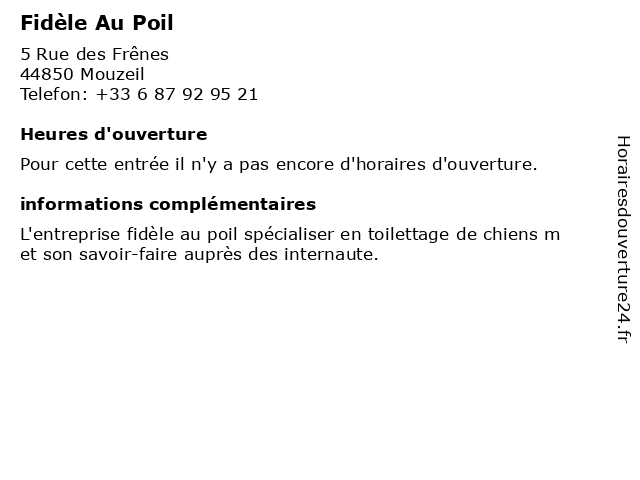 Fidèle Au Poil

5 Rue des Frênes
44850 Mouzeil
Telefon: +33 6 87 92 95 21

Heures d'ouverture

Pour cette entrée il n'y a pas encore d'horaires d'ouverture.

informations complémentaires

L'entreprise fidèle au poil spécialiser en toilettage de chiens m et son savoir-faire auprès des internaute.

Horairesdouverture24.fr